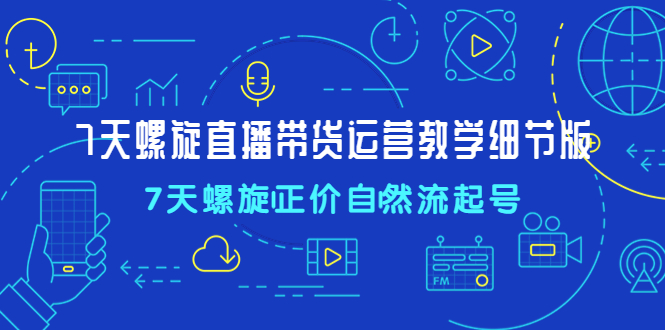 7天螺旋直播带货运营教学细节版

7天螺旋正价自然流起号

FM